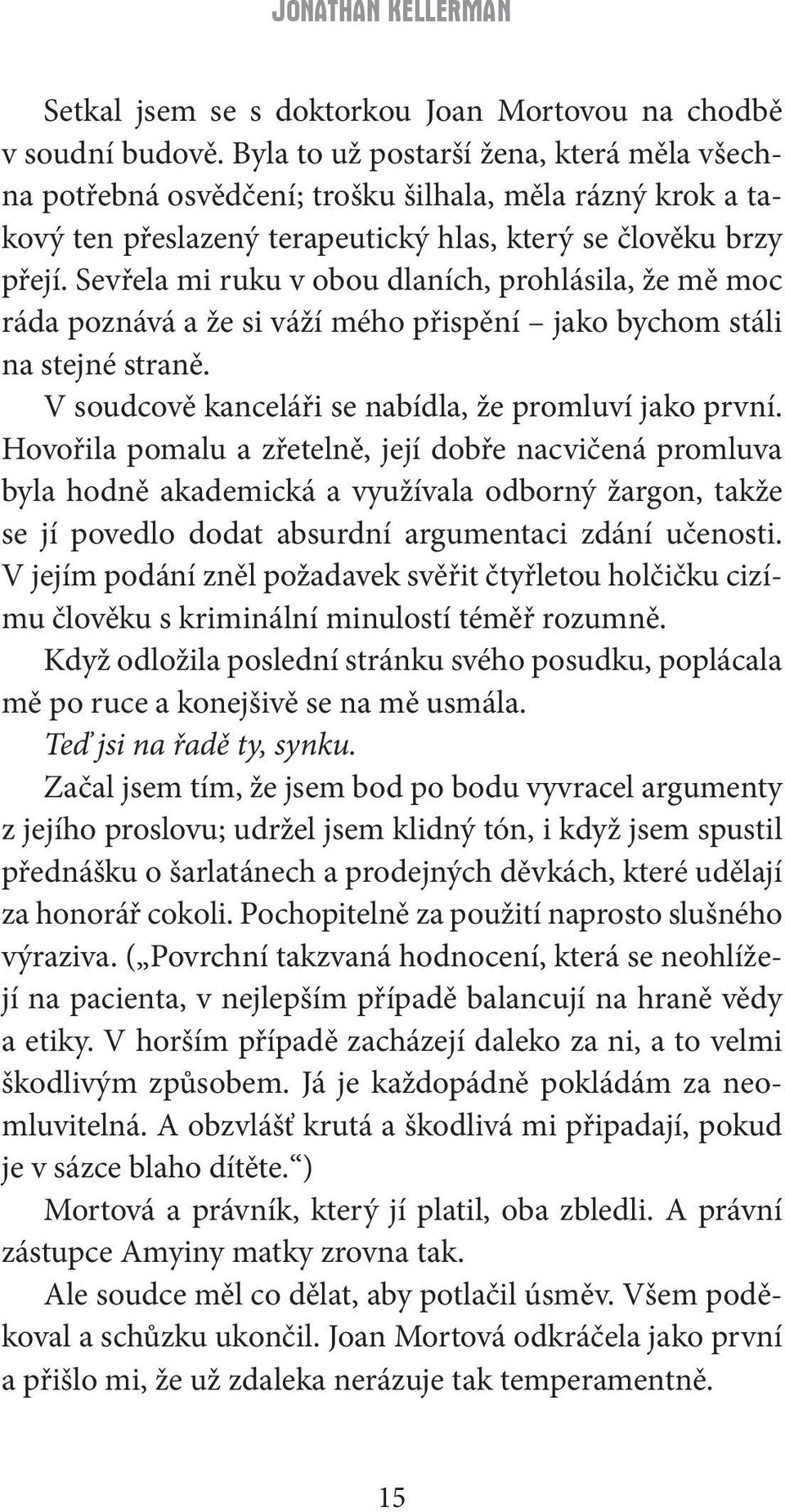 JONATHAN KELLERMAN

Setkal jsem se s doktorkou Joan Mortovou na chodbě v soudní budově. Byla to už postarší žena, která měla všechna potřebná osvědčení; trošku šilhala, měla rázný krok a takový ten přeslazený terapeutický hlas, který se člověku brzy přejí. Sevřela mi ruku v obou dlaních, prohlásila, že mě moc ráda poznává a že si váží mého přispění – jako bychom stáli na stejné straně.

V soudcově kanceláři se nabídla, že promluví jako první. Hovořila pomalu a zřetelně, její dobře nacvičená promluva byla hodně akademická a využívala odborný žargon, takže se jí povedlo dodat absurdní argumentaci zdání učenosti. V jejím podání zněl požadavek svěřit čtyřletou holčičku cizímu člověku s kriminální minulostí téměř rozumně.

Když odložila poslední stránku svého posudku, poplácala mě po ruce a konejšivě se na mě usmála.

Teď jsi na řadě ty, synku.

Začal jsem tím, že jsem bod po bodu vyvracel argumenty z jejího proslovu; udržel jsem klidný tón, i když jsem spustil přednášku o šarlatánech a prodejných děvkách, které udělají za honorář cokoli. Pochopitelně za použití naprosto slušného výraziva. („Povrchní takzvaná hodnocení, která se neohlížejí na pacienta, v nejlepším případě balancují na hraně vědy a etiky. V horším případě zacházejí daleko za ni, a to velmi škodlivým způsobem. Já je každopádně pokládám za neomluvitelná. A obzvlášť krutá a škodlivá mi připadají, pokud je v sázce blaho dítěte.“)

Mortová a právník, který jí platil, oba zbledli. A právní zástupce Amyiny matky zrovna tak.

Ale soudce měl co dělat, aby potlačil úsměv. Všem poděkoval a schůzku ukončil. Joan Mortová odkráčela jako první a přišlo mi, že už zdaleka nerázuje tak temperamentně.

15